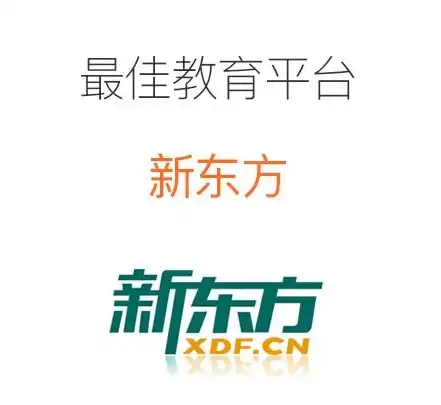 最佳教育平台

新东方

新东方
XDF.CN